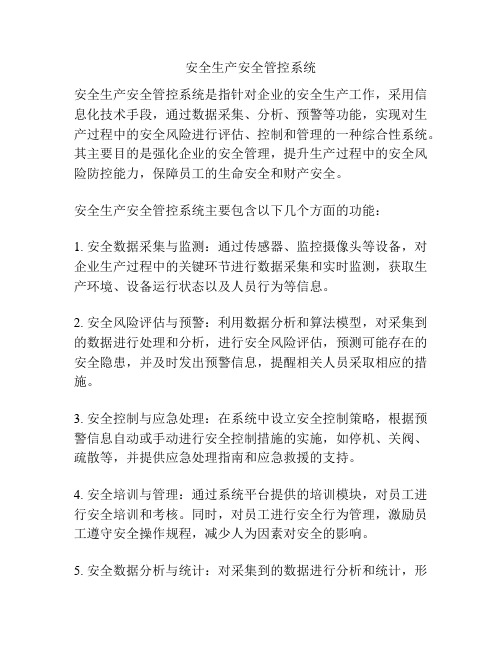 安全生产安全管控系统

安全生产安全管控系统是指针对企业的安全生产工作，采用信息化技术手段，通过数据采集、分析、预警等功能，实现对生产过程中的安全风险进行评估、控制和管理的一种综合性系统。其主要目的是强化企业的安全管理，提升生产过程中的安全风险防控能力，保障员工的生命安全和财产安全。

安全生产安全管控系统主要包含以下几个方面的功能：

1. 安全数据采集与监测：通过传感器、监控摄像头等设备，对企业生产过程中的关键环节进行数据采集和实时监测，获取生产环境、设备运行状态以及人员行为等信息。

2. 安全风险评估与预警：利用数据分析和算法模型，对采集到的数据进行处理和分析，进行安全风险评估，预测可能存在的安全隐患，并及时发出预警信息，提醒相关人员采取相应的措施。

3. 安全控制与应急处理：在系统中设立安全控制策略，根据预警信息自动或手动进行安全控制措施的实施，如停机、关阀、疏散等，并提供应急处理指南和应急救援的支持。

4. 安全培训与管理：通过系统平台提供的培训模块，对员工进行安全培训和考核。同时，对员工进行安全行为管理，激励员工遵守安全操作规程，减少人为因素对安全的影响。

5. 安全数据分析与统计：对采集到的数据进行分析和统计，形